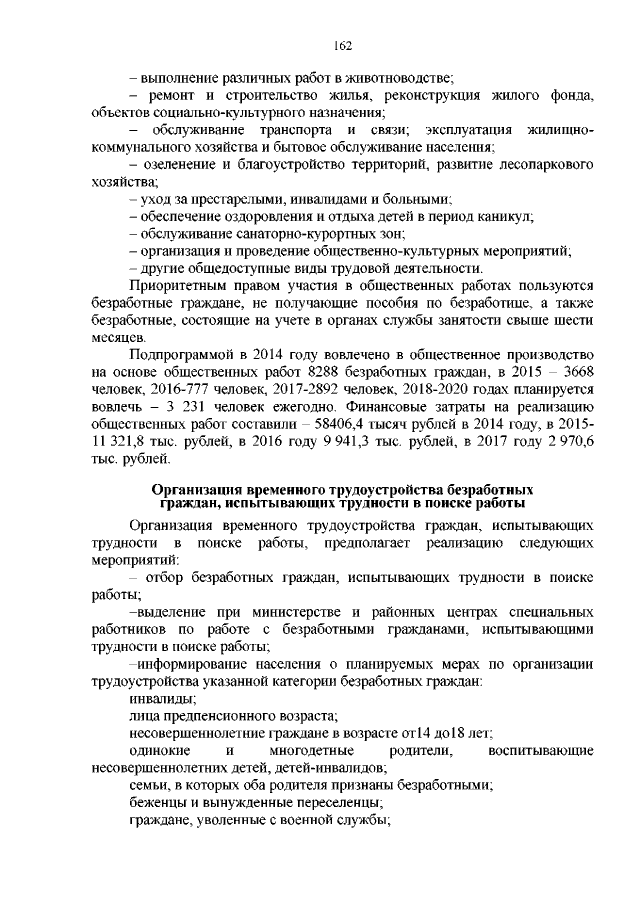 162

– выполнение различных работ в животноводстве;

– ремонт и строительство жилья, реконструкция жилого фонда, объектов социально-культурного назначения;

– обслуживание транспорта и связи; эксплуатация жилищно-коммунального хозяйства и бытовое обслуживание населения;

– озеленение и благоустройство территорий, развитие лесопаркового хозяйства;

– уход за престарелыми, инвалидами и больными;

– обеспечение оздоровления и отдыха детей в период каникул;

– обслуживание санаторно-курортных зон;

– организация и проведение общественно-культурных мероприятий;

– другие общедоступные виды трудовой деятельности.

Приоритетным правом участия в общественных работах пользуются безработные граждане, не получающие пособия по безработице, а также безработные, состоящие на учете в органах службы занятости свыше шести месяцев.

Подпрограммой в 2014 году вовлечено в общественное производство на основе общественных работ 8288 безработных граждан, в 2015 – 3668 человек, 2016-777 человек, 2017-2892 человек, 2018-2020 годах планируется вовлечь – 3 231 человек ежегодно. Финансовые затраты на реализацию общественных работ составили – 58406,4 тысяч рублей в 2014 году, в 2015-11 321,8 тыс. рублей, в 2016 году 9 941,3 тыс. рублей, в 2017 году 2 970,6 тыс. рублей.

Организация временного трудоустройства безработных граждан, испытывающих трудности в поиске работы

Организация временного трудоустройства граждан, испытывающих трудности в поиске работы, предполагает реализацию следующих мероприятий:

– отбор безработных граждан, испытывающих трудности в поиске работы;

–выделение при министерстве и районных центрах специальных работников по работе с безработными гражданами, испытывающими трудности в поиске работы;

–информирование населения о планируемых мерах по организации трудоустройства указанной категории безработных граждан:

инвалиды;

лица предпенсионного возраста;

несовершеннолетние граждане в возрасте от14 до18 лет;

одинокие и многодетные родители, воспитывающие несовершеннолетних детей, детей-инвалидов;

семьи, в которых оба родителя признаны безработными;

беженцы и вынужденные переселенцы;

граждане, уволенные с военной службы;